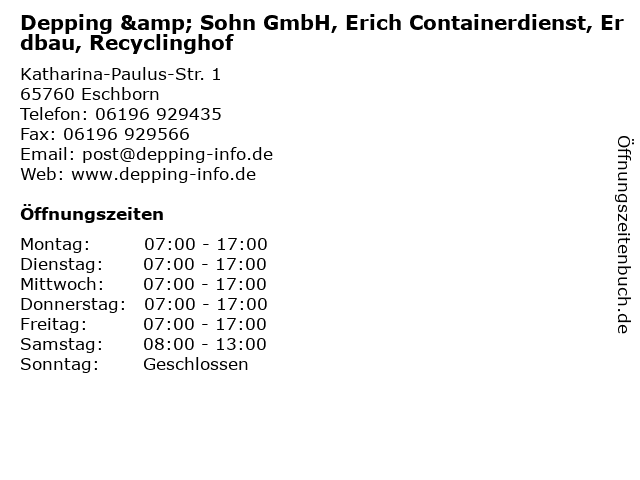 Depping &amp; Sohn GmbH, Erich Containerdienst, Erdbau, Recyclinghof

Katharina-Paulus-Str. 1
65760 Eschborn
Telefon: 06196 929435
Fax: 06196 929566
Email: post@depping-info.de
Web: www.depping-info.de

Öffnungszeiten

| | |
|---|---|
| Montag: | 07:00 - 17:00 |
| Dienstag: | 07:00 - 17:00 |
| Mittwoch: | 07:00 - 17:00 |
| Donnerstag: | 07:00 - 17:00 |
| Freitag: | 07:00 - 17:00 |
| Samstag: | 08:00 - 13:00 |
| Sonntag: | Geschlossen |

Öffnungszeitenbuch.de